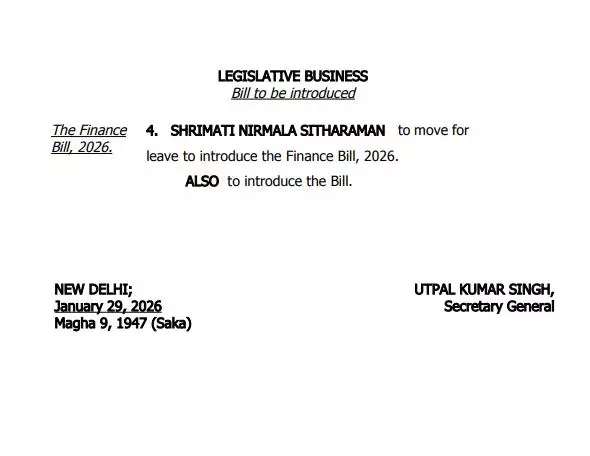 LEGISLATIVE BUSINESS
Bill to be introduced

The Finance Bill, 2026.

4. SHRIMATI NIRMALA SITHARAMAN to move for leave to introduce the Finance Bill, 2026.

ALSO to introduce the Bill.

NEW DELHI;
January 29, 2026
Magha 9, 1947 (Saka)

UTPAL KUMAR SINGH,
Secretary General